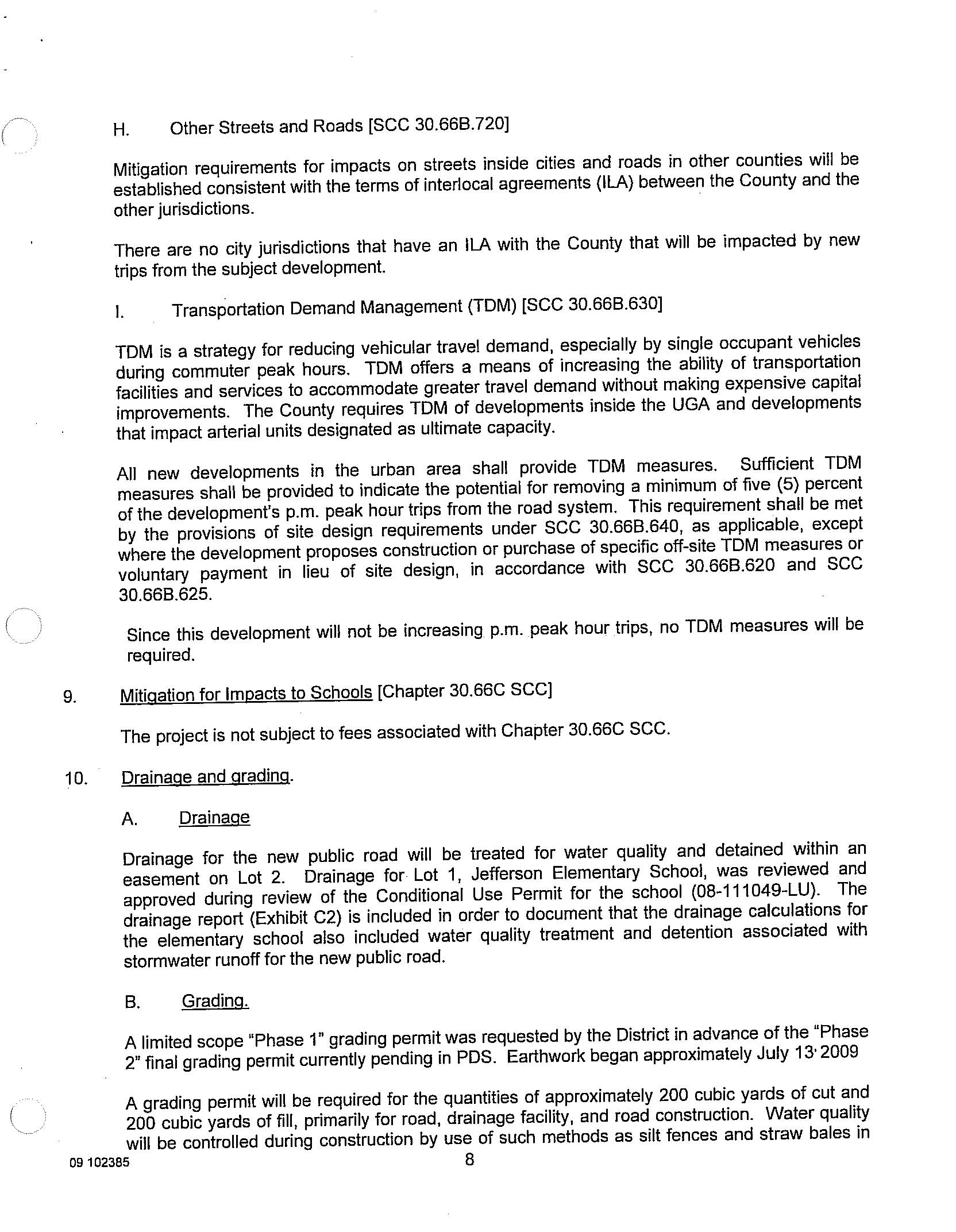 H. Other Streets and Roads [SCC 30.66B.720]

Mitigation requirements for impacts on streets inside cities and roads in other counties will be established consistent with the terms of interlocal agreements (ILA) between the County and the other jurisdictions.

There are no city jurisdictions that have an ILA with the County that will be impacted by new trips from the subject development.

I. Transportation Demand Management (TDM) [SCC 30.66B.630]

TDM is a strategy for reducing vehicular travel demand, especially by single occupant vehicles during commuter peak hours. TDM offers a means of increasing the ability of transportation facilities and services to accommodate greater travel demand without making expensive capital improvements. The County requires TDM of developments inside the UGA and developments that impact arterial units designated as ultimate capacity.

All new developments in the urban area shall provide TDM measures. Sufficient TDM measures shall be provided to indicate the potential for removing a minimum of five (5) percent of the development's p.m. peak hour trips from the road system. This requirement shall be met by the provisions of site design requirements under SCC 30.66B.640, as applicable, except where the development proposes construction or purchase of specific off-site TDM measures or voluntary payment in lieu of site design, in accordance with SCC 30.66B.620 and SCC 30.66B.625.

Since this development will not be increasing p.m. peak hour trips, no TDM measures will be required.

9. Mitigation for Impacts to Schools [Chapter 30.66C SCC]

The project is not subject to fees associated with Chapter 30.66C SCC.

10. Drainage and grading.

A. Drainage

Drainage for the new public road will be treated for water quality and detained within an easement on Lot 2. Drainage for Lot 1, Jefferson Elementary School, was reviewed and approved during review of the Conditional Use Permit for the school (08-111049-LU). The drainage report (Exhibit C2) is included in order to document that the drainage calculations for the elementary school also included water quality treatment and detention associated with stormwater runoff for the new public road.

B. Grading.

A limited scope "Phase 1" grading permit was requested by the District in advance of the "Phase 2" final grading permit currently pending in PDS. Earthwork began approximately July 13, 2009

A grading permit will be required for the quantities of approximately 200 cubic yards of cut and 200 cubic yards of fill, primarily for road, drainage facility, and road construction. Water quality will be controlled during construction by use of such methods as silt fences and straw bales in

09 102385 8